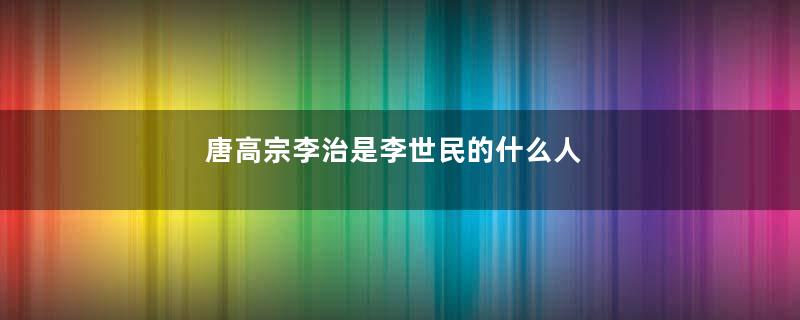 唐高宗李治是李世民的什么人